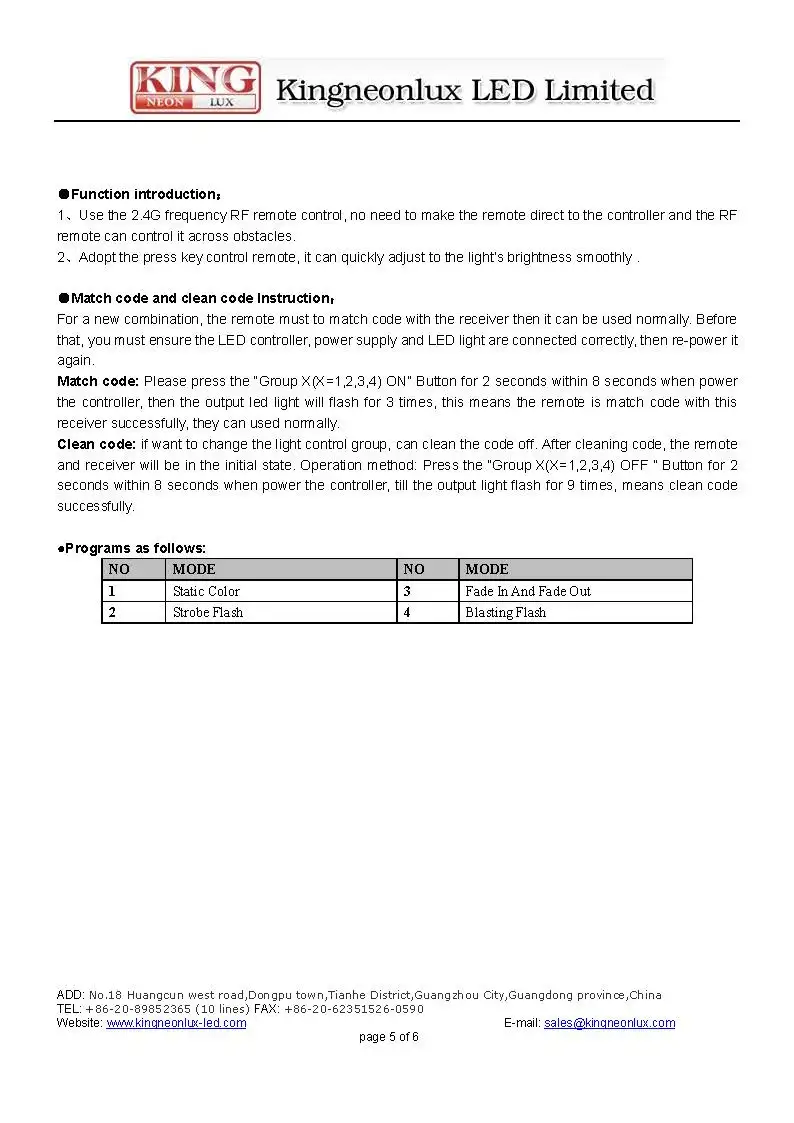 KING
NEON LUX
Kingneonlux LED Limited

●Function introduction：
1、Use the 2.4G frequency RF remote control, no need to make the remote direct to the controller and the RF remote can control it across obstacles.
2、Adopt the press key control remote, it can quickly adjust to the light's brightness smoothly .

●Match code and clean code Instruction：
For a new combination, the remote must to match code with the receiver then it can be used normally. Before that, you must ensure the LED controller, power supply and LED light are connected correctly, then re-power it again.
Match code: Please press the "Group X(X=1,2,3,4) ON" Button for 2 seconds within 8 seconds when power the controller, then the output led light will flash for 3 times, this means the remote is match code with this receiver successfully, they can used normally.
Clean code: if want to change the light control group, can clean the code off. After cleaning code, the remote and receiver will be in the initial state. Operation method: Press the "Group X(X=1,2,3,4) OFF " Button for 2 seconds within 8 seconds when power the controller, till the output light flash for 9 times, means clean code successfully.

●Programs as follows:

| NO | MODE | NO | MODE |
|---|---|---|---|
| 1 | Static Color | 3 | Fade In And Fade Out |
| 2 | Strobe Flash | 4 | Blasting Flash |

ADD: No.18 Huangcun west road,Dongpu town,Tianhe District,Guangzhou City,Guangdong province,China
TEL: +86-20-89852365 (10 lines) FAX: +86-20-62351526-0590
Website: www.kingneonlux-led.com E-mail: sales@kingneonlux.com
page 5 of 6